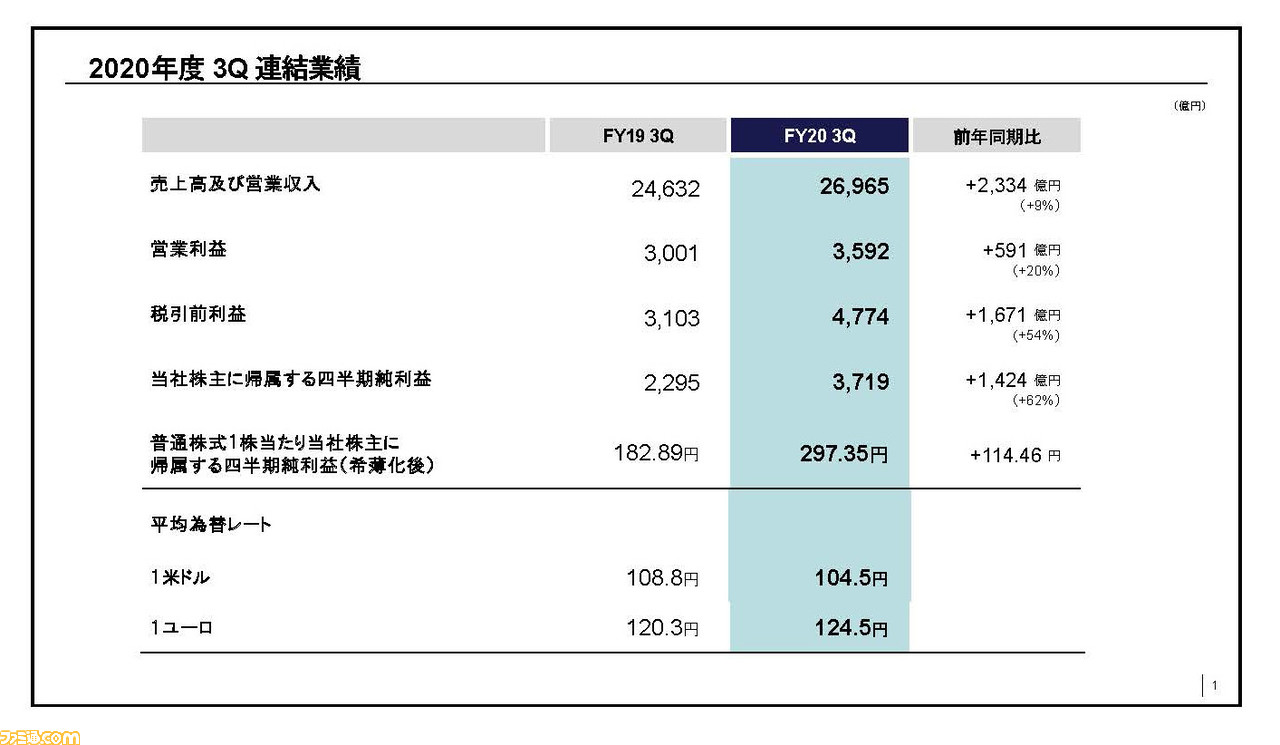 2020年度 3Q 連結業績

(億円)

| | FY19 3Q | FY20 3Q | 前年同期比 |
|---|---|---|---|
| 売上高及び営業収入 | 24,632 | 26,965 | +2,334 億円 (+9%) |
| 営業利益 | 3,001 | 3,592 | +591 億円 (+20%) |
| 税引前利益 | 3,103 | 4,774 | +1,671 億円 (+54%) |
| 当社株主に帰属する四半期純利益 | 2,295 | 3,719 | +1,424 億円 (+62%) |
| 普通株式1株当たり当社株主に帰属する四半期純利益(希薄化後) | 182.89円 | 297.35円 | +114.46 円 |
| 平均為替レート | | | |
| 1米ドル | 108.8円 | 104.5円 | |
| 1ユーロ | 120.3円 | 124.5円 | |

1

ファミ通.com